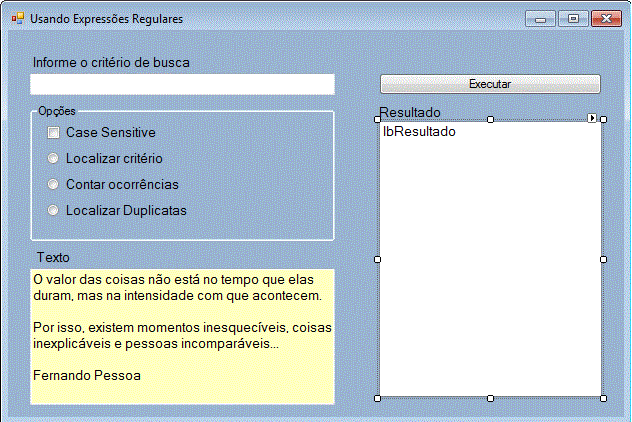 Usando Expressões Regulares

Informe o critério de busca

Executar

Opções

Case Sensitive

Localizar critério

Contar ocorrências

Localizar Duplicatas

Resultado

lbResultado

Texto

O valor das coisas não está no tempo que elas duram, mas na intensidade com que acontecem.

Por isso, existem momentos inesquecíveis, coisas inexplicáveis e pessoas incomparáveis...

Fernando Pessoa